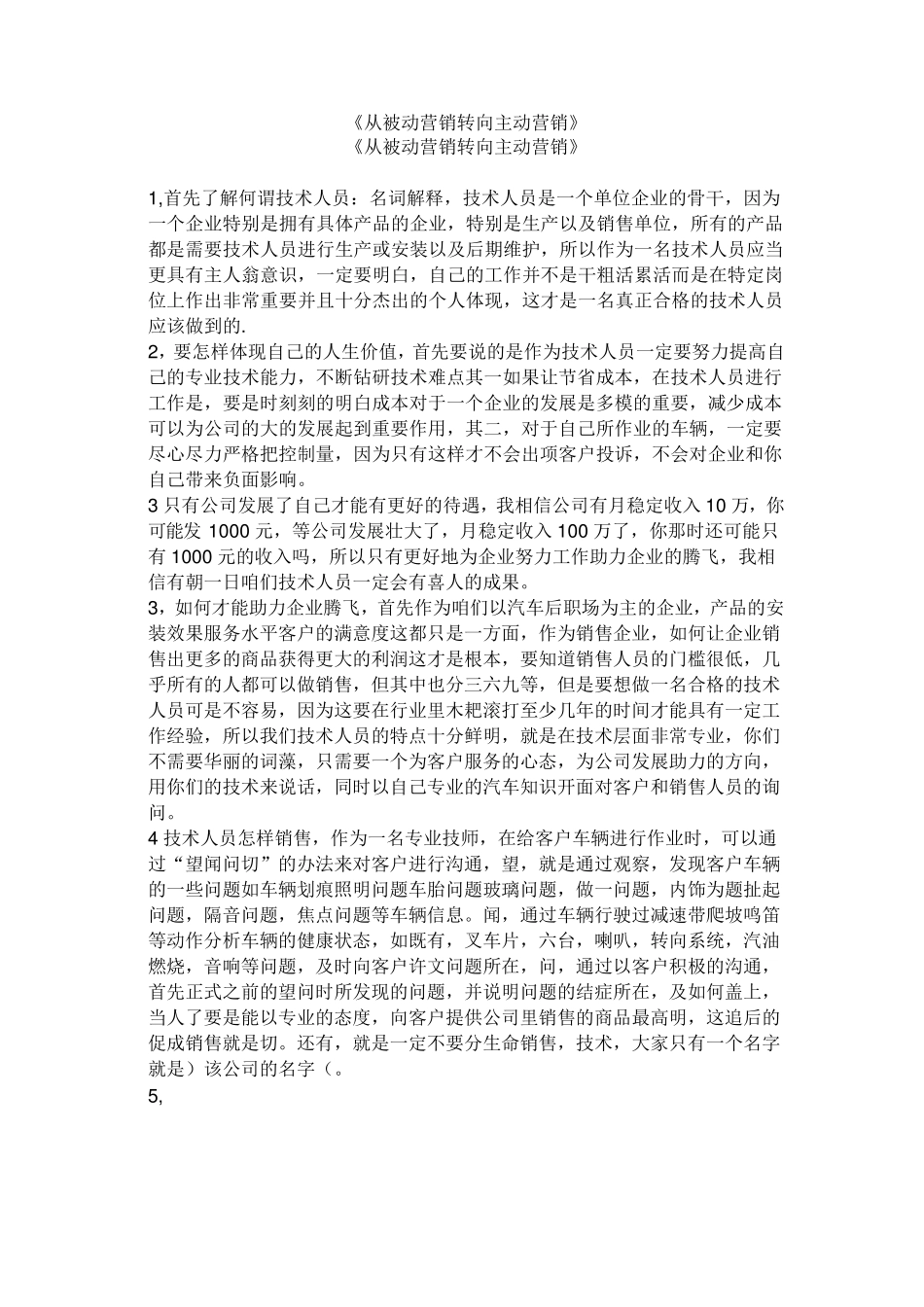 《从被动营销转向主动营销》
《从被动营销转向主动营销》

1,首先了解何谓技术人员：名词解释，技术人员是一个单位企业的骨干，因为一个企业特别是拥有具体产品的企业，特别是生产以及销售单位，所有的产品都是需要技术人员进行生产或安装以及后期维护，所以作为一名技术人员应当更具有主人翁意识，一定要明白，自己的工作并不是干粗活累活而是在特定岗位上作出非常重要并且十分杰出的个人体现，这才是一名真正合格的技术人员应该做到的.
2，要怎样体现自己的人生价值，首先要说的是作为技术人员一定要努力提高自己的专业技术能力，不断钻研技术难点其一如果让节省成本，在技术人员进行工作是，要是时刻刻的明白成本对于一个企业的发展是多模的重要，减少成本可以为公司的大的发展起到重要作用，其二，对于自己所作业的车辆，一定要尽心尽力严格把控制量，因为只有这样才不会出项客户投诉，不会对企业和你自己带来负面影响。
3 只有公司发展了自己才能有更好的待遇，我相信公司有月稳定收入 10 万，你可能发 1000 元，等公司发展壮大了，月稳定收入 100 万了，你那时还可能只有 1000 元的收入吗，所以只有更好地为企业努力工作助力企业的腾飞，我相信有朝一日咱们技术人员一定会有喜人的成果。
3，如何才能助力企业腾飞，首先作为咱们以汽车后职场为主的企业，产品的安装效果服务水平客户的满意度这都只是一方面，作为销售企业，如何让企业销售出更多的商品获得更大的利润这才是根本，要知道销售人员的门槛很低，几乎所有的人都可以做销售，但其中也分三六九等，但是要想做一名合格的技术人员可是不容易，因为这要在行业里木耙滚打至少几年的时间才能具有一定工作经验，所以我们技术人员的特点十分鲜明，就是在技术层面非常专业，你们不需要华丽的词藻，只需要一个为客户服务的心态，为公司发展助力的方向，用你们的技术来说话，同时以自己专业的汽车知识开面对客户和销售人员的询问。
4 技术人员怎样销售，作为一名专业技师，在给客户车辆进行作业时，可以通过“望闻问切”的办法来对客户进行沟通，望，就是通过观察，发现客户车辆的一些问题如车辆划痕照明问题车胎问题玻璃问题，做一问题，内饰为题扯起问题，隔音问题，焦点问题等车辆信息。闻，通过车辆行驶过减速带爬坡鸣笛等动作分析车辆的健康状态，如既有，叉车片，六台，喇叭，转向系统，汽油燃烧，音响等问题，及时向客户许文问题所在，问，通过以客户积极的沟通，首先正式之前的望问时所发现的问题，并说明问题的结症所在，及如何盖上，当人了要是能以专业的态度，向客户提供公司里销售的商品最高明，这追后的促成销售就是切。还有，就是一定不要分生命销售，技术，大家只有一个名字就是）该公司的名字（。
5,